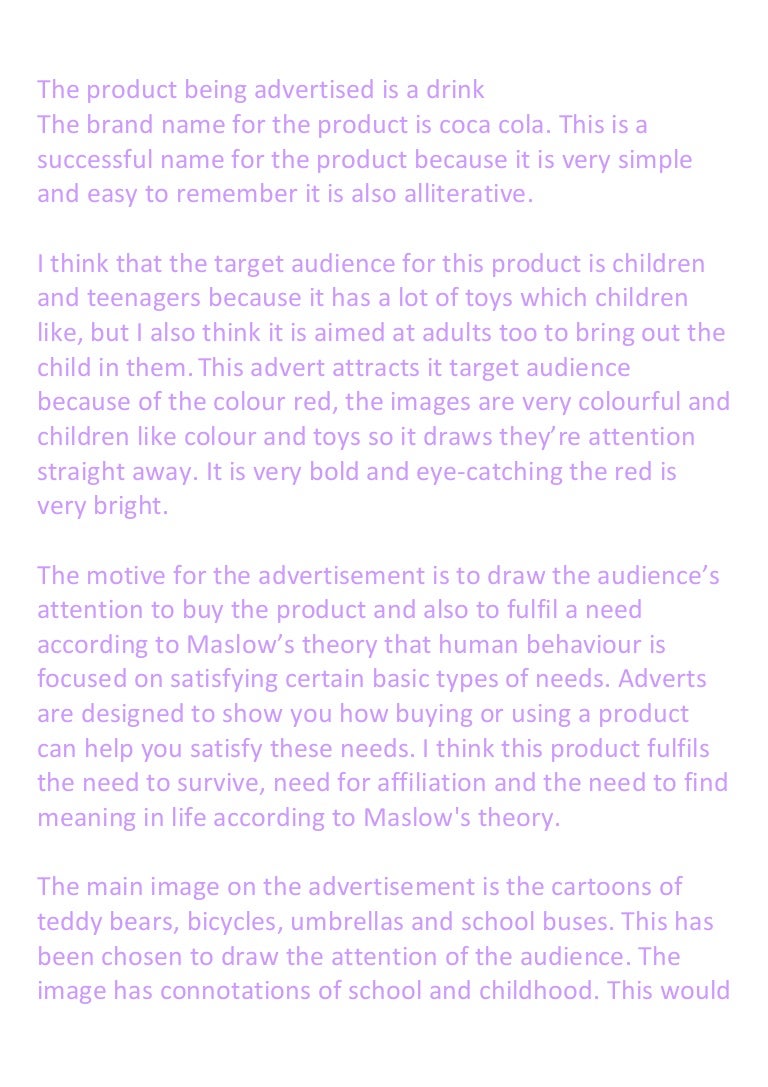 The product being advertised is a drink
The brand name for the product is coca cola. This is a successful name for the product because it is very simple and easy to remember it is also alliterative.

I think that the target audience for this product is children and teenagers because it has a lot of toys which children like, but I also think it is aimed at adults too to bring out the child in them. This advert attracts it target audience because of the colour red, the images are very colourful and children like colour and toys so it draws they're attention straight away. It is very bold and eye-catching the red is very bright.

The motive for the advertisement is to draw the audience's attention to buy the product and also to fulfil a need according to Maslow's theory that human behaviour is focused on satisfying certain basic types of needs. Adverts are designed to show you how buying or using a product can help you satisfy these needs. I think this product fulfils the need to survive, need for affiliation and the need to find meaning in life according to Maslow's theory.

The main image on the advertisement is the cartoons of teddy bears, bicycles, umbrellas and school buses. This has been chosen to draw the attention of the audience. The image has connotations of school and childhood. This would